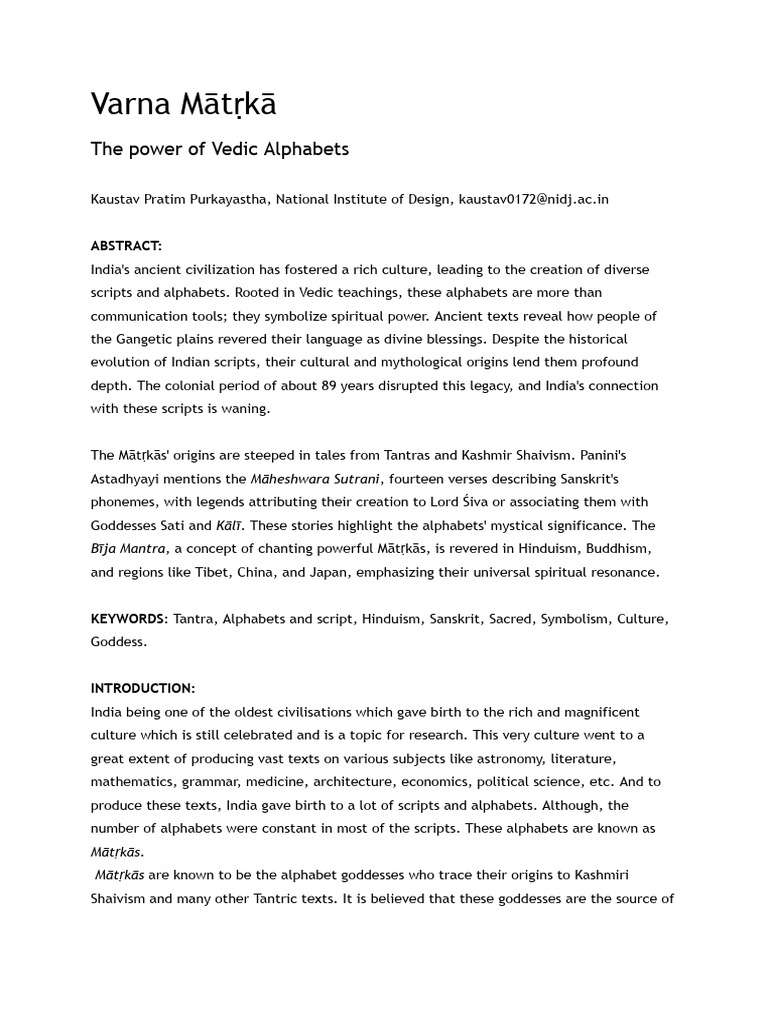 Varna Mātṛkā

The power of Vedic Alphabets

Kaustav Pratim Purkayastha, National Institute of Design, kaustav0172@nidj.ac.in

ABSTRACT:
India's ancient civilization has fostered a rich culture, leading to the creation of diverse scripts and alphabets. Rooted in Vedic teachings, these alphabets are more than communication tools; they symbolize spiritual power. Ancient texts reveal how people of the Gangetic plains revered their language as divine blessings. Despite the historical evolution of Indian scripts, their cultural and mythological origins lend them profound depth. The colonial period of about 89 years disrupted this legacy, and India's connection with these scripts is waning.

The Mātṛkās' origins are steeped in tales from Tantras and Kashmir Shaivism. Panini's Astadhyayi mentions the Māheshwara Sutrani, fourteen verses describing Sanskrit's phonemes, with legends attributing their creation to Lord Śiva or associating them with Goddesses Sati and Kālī. These stories highlight the alphabets' mystical significance. The Bīja Mantra, a concept of chanting powerful Mātṛkās, is revered in Hinduism, Buddhism, and regions like Tibet, China, and Japan, emphasizing their universal spiritual resonance.

KEYWORDS: Tantra, Alphabets and script, Hinduism, Sanskrit, Sacred, Symbolism, Culture, Goddess.

INTRODUCTION:
India being one of the oldest civilisations which gave birth to the rich and magnificent culture which is still celebrated and is a topic for research. This very culture went to a great extent of producing vast texts on various subjects like astronomy, literature, mathematics, grammar, medicine, architecture, economics, political science, etc. And to produce these texts, India gave birth to a lot of scripts and alphabets. Although, the number of alphabets were constant in most of the scripts. These alphabets are known as Mātṛkās.
Mātṛkās are known to be the alphabet goddesses who trace their origins to Kashmiri Shaivism and many other Tantric texts. It is believed that these goddesses are the source of